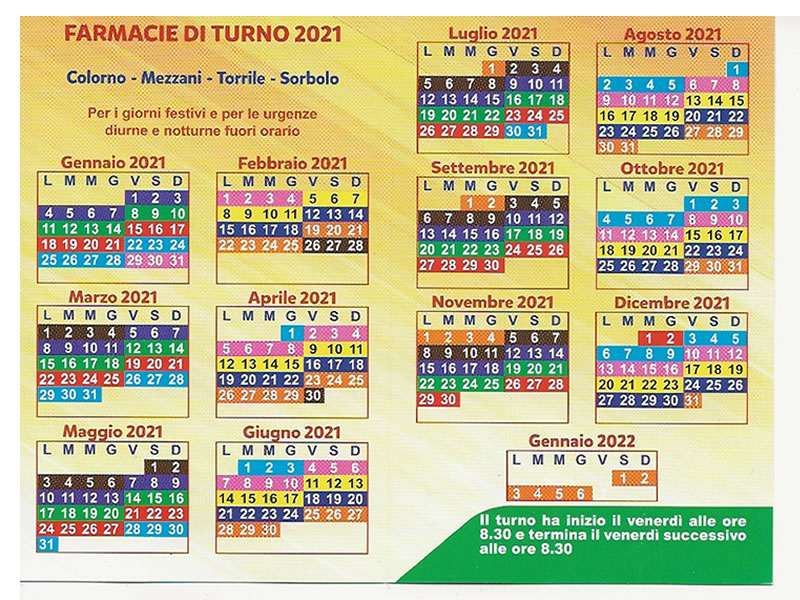 FARMACIE DI TURNO 2021

Colorno - Mezzani - Torrile - Sorbolo

Per i giorni festivi e per le urgenze diurne e notturne fuori orario

Gennaio 2021

| L | M | M | G | V | S | D |
|---|---|---|---|---|---|---|
| | | | | 1 | 2 | 3 |
| 4 | 5 | 6 | 7 | 8 | 9 | 10 |
| 11 | 12 | 13 | 14 | 15 | 16 | 17 |
| 18 | 19 | 20 | 21 | 22 | 23 | 24 |
| 25 | 26 | 27 | 28 | 29 | 30 | 31 |

Febbraio 2021

| L | M | M | G | V | S | D |
|---|---|---|---|---|---|---|
| 1 | 2 | 3 | 4 | 5 | 6 | 7 |
| 8 | 9 | 10 | 11 | 12 | 13 | 14 |
| 15 | 16 | 17 | 18 | 19 | 20 | 21 |
| 22 | 23 | 24 | 25 | 26 | 27 | 28 |

Marzo 2021

| L | M | M | G | V | S | D |
|---|---|---|---|---|---|---|
| 1 | 2 | 3 | 4 | 5 | 6 | 7 |
| 8 | 9 | 10 | 11 | 12 | 13 | 14 |
| 15 | 16 | 17 | 18 | 19 | 20 | 21 |
| 22 | 23 | 24 | 25 | 26 | 27 | 28 |
| 29 | 30 | 31 | | | | |

Aprile 2021

| L | M | M | G | V | S | D |
|---|---|---|---|---|---|---|
| | | | 1 | 2 | 3 | 4 |
| 5 | 6 | 7 | 8 | 9 | 10 | 11 |
| 12 | 13 | 14 | 15 | 16 | 17 | 18 |
| 19 | 20 | 21 | 22 | 23 | 24 | 25 |
| 26 | 27 | 28 | 29 | 30 | | |

Maggio 2021

| L | M | M | G | V | S | D |
|---|---|---|---|---|---|---|
| | | | | | 1 | 2 |
| 3 | 4 | 5 | 6 | 7 | 8 | 9 |
| 10 | 11 | 12 | 13 | 14 | 15 | 16 |
| 17 | 18 | 19 | 20 | 21 | 22 | 23 |
| 24 | 25 | 26 | 27 | 28 | 29 | 30 |
| 31 | | | | | | |

Giugno 2021

| L | M | M | G | V | S | D |
|---|---|---|---|---|---|---|
| | 1 | 2 | 3 | 4 | 5 | 6 |
| 7 | 8 | 9 | 10 | 11 | 12 | 13 |
| 14 | 15 | 16 | 17 | 18 | 19 | 20 |
| 21 | 22 | 23 | 24 | 25 | 26 | 27 |
| 28 | 29 | 30 | | | | |

Luglio 2021

| L | M | M | G | V | S | D |
|---|---|---|---|---|---|---|
| | | | 1 | 2 | 3 | 4 |
| 5 | 6 | 7 | 8 | 9 | 10 | 11 |
| 12 | 13 | 14 | 15 | 16 | 17 | 18 |
| 19 | 20 | 21 | 22 | 23 | 24 | 25 |
| 26 | 27 | 28 | 29 | 30 | 31 | |

Agosto 2021

| L | M | M | G | V | S | D |
|---|---|---|---|---|---|---|
| | | | | | | 1 |
| 2 | 3 | 4 | 5 | 6 | 7 | 8 |
| 9 | 10 | 11 | 12 | 13 | 14 | 15 |
| 16 | 17 | 18 | 19 | 20 | 21 | 22 |
| 23 | 24 | 25 | 26 | 27 | 28 | 29 |
| 30 | 31 | | | | | |

Settembre 2021

| L | M | M | G | V | S | D |
|---|---|---|---|---|---|---|
| | | 1 | 2 | 3 | 4 | 5 |
| 6 | 7 | 8 | 9 | 10 | 11 | 12 |
| 13 | 14 | 15 | 16 | 17 | 18 | 19 |
| 20 | 21 | 22 | 23 | 24 | 25 | 26 |
| 27 | 28 | 29 | 30 | | | |

Ottobre 2021

| L | M | M | G | V | S | D |
|---|---|---|---|---|---|---|
| | | | | 1 | 2 | 3 |
| 4 | 5 | 6 | 7 | 8 | 9 | 10 |
| 11 | 12 | 13 | 14 | 15 | 16 | 17 |
| 18 | 19 | 20 | 21 | 22 | 23 | 24 |
| 25 | 26 | 27 | 28 | 29 | 30 | 31 |

Novembre 2021

| L | M | M | G | V | S | D |
|---|---|---|---|---|---|---|
| 1 | 2 | 3 | 4 | 5 | 6 | 7 |
| 8 | 9 | 10 | 11 | 12 | 13 | 14 |
| 15 | 16 | 17 | 18 | 19 | 20 | 21 |
| 22 | 23 | 24 | 25 | 26 | 27 | 28 |
| 29 | 30 | | | | | |

Dicembre 2021

| L | M | M | G | V | S | D |
|---|---|---|---|---|---|---|
| | | 1 | 2 | 3 | 4 | 5 |
| 6 | 7 | 8 | 9 | 10 | 11 | 12 |
| 13 | 14 | 15 | 16 | 17 | 18 | 19 |
| 20 | 21 | 22 | 23 | 24 | 25 | 26 |
| 27 | 28 | 29 | 30 | 31 | | |

Gennaio 2022

| L | M | M | G | V | S | D |
|---|---|---|---|---|---|---|
| | | | | | 1 | 2 |
| 3 | 4 | 5 | 6 | | | |

Il turno ha inizio il venerdì alle ore 8.30 e termina il venerdì successivo alle ore 8.30